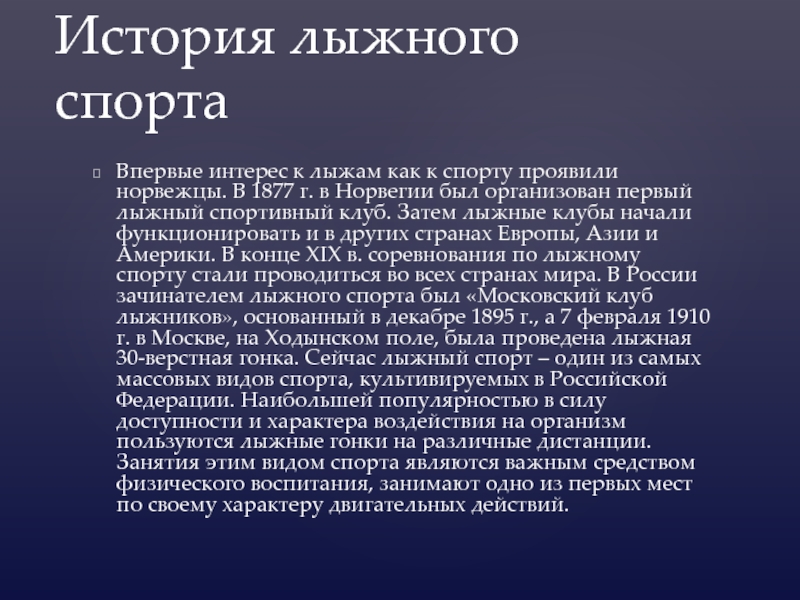 История лыжного спорта

Впервые интерес к лыжам как к спорту проявили норвежцы. В 1877 г. в Норвегии был организован первый лыжный спортивный клуб. Затем лыжные клубы начали функционировать и в других странах Европы, Азии и Америки. В конце XIX в. соревнования по лыжному спорту стали проводиться во всех странах мира. В России зачинателем лыжного спорта был «Московский клуб лыжников», основанный в декабре 1895 г., а 7 февраля 1910 г. в Москве, на Ходынском поле, была проведена лыжная 30-верстная гонка. Сейчас лыжный спорт – один из самых массовых видов спорта, культивируемых в Российской Федерации. Наибольшей популярностью в силу доступности и характера воздействия на организм пользуются лыжные гонки на различные дистанции. Занятия этим видом спорта являются важным средством физического воспитания, занимают одно из первых мест по своему характеру двигательных действий.